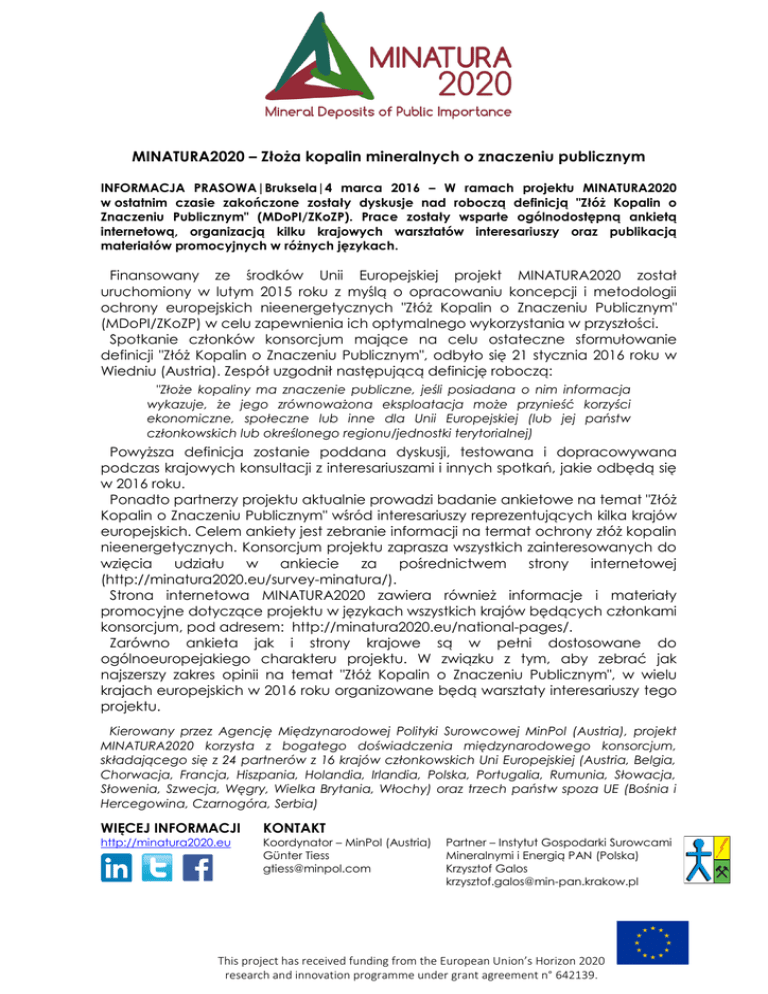 MINATURA 2020
Mineral Deposits of Public Importance

MINATURA2020 – Złoża kopalin mineralnych o znaczeniu publicznym

INFORMACJA PRASOWA|Bruksela|4 marca 2016 – W ramach projektu MINATURA2020 w ostatnim czasie zakończone zostały dyskusje nad roboczą definicją "Złóż Kopalin o Znaczeniu Publicznym" (MDoPI/ZKoZP). Prace zostały wsparte ogólnodostępną ankietą internetową, organizacją kilku krajowych warsztatów interesariuszy oraz publikacją materiałów promocyjnych w różnych językach.

Finansowany ze środków Unii Europejskiej projekt MINATURA2020 został uruchomiony w lutym 2015 roku z myślą o opracowaniu koncepcji i metodologii ochrony europejskich nieenergetycznych "Złóż Kopalin o Znaczeniu Publicznym" (MDoPI/ZKoZP) w celu zapewnienia ich optymalnego wykorzystania w przyszłości.
Spotkanie członków konsorcjum mające na celu ostateczne sformułowanie definicji "Złóż Kopalin o Znaczeniu Publicznym", odbyło się 21 stycznia 2016 roku w Wiedniu (Austria). Zespół uzgodnił następującą definicję roboczą:

"Złoże kopaliny ma znaczenie publiczne, jeśli posiadana o nim informacja wykazuje, że jego zrównoważona eksploatacja może przynieść korzyści ekonomiczne, społeczne lub inne dla Unii Europejskiej (lub jej państw członkowskich lub określonego regionu/jednostki terytorialnej)

Powyższa definicja zostanie poddana dyskusji, testowana i dopracowywana podczas krajowych konsultacji z interesariuszami i innych spotkań, jakie odbędą się w 2016 roku.
Ponadto partnerzy projektu aktualnie prowadzi badanie ankietowe na temat "Złóż Kopalin o Znaczeniu Publicznym" wśród interesariuszy reprezentujących kilka krajów europejskich. Celem ankiety jest zebranie informacji na termat ochrony złóż kopalin nieenergetycznych. Konsorcjum projektu zaprasza wszystkich zainteresowanych do wzięcia udziału w ankiecie za pośrednictwem strony internetowej (http://minatura2020.eu/survey-minatura/).
Strona internetowa MINATURA2020 zawiera również informacje i materiały promocyjne dotyczące projektu w językach wszystkich krajów będących członkami konsorcjum, pod adresem: http://minatura2020.eu/national-pages/.
Zarówno ankieta jak i strony krajowe są w pełni dostosowane do ogólnoeuropejakiego charakteru projektu. W związku z tym, aby zebrać jak najszerszy zakres opinii na temat "Złóż Kopalin o Znaczeniu Publicznym", w wielu krajach europejskich w 2016 roku organizowane będą warsztaty interesariuszy tego projektu.

Kierowany przez Agencję Międzynarodowej Polityki Surowcowej MinPol (Austria), projekt MINATURA2020 korzysta z bogatego doświadczenia międzynarodowego konsorcjum, składającego się z 24 partnerów z 16 krajów członkowskich Uni Europejskiej (Austria, Belgia, Chorwacja, Francja, Hiszpania, Holandia, Irlandia, Polska, Portugalia, Rumunia, Słowacja, Słowenia, Szwecja, Węgry, Wielka Brytania, Włochy) oraz trzech państw spoza UE (Bośnia i Hercegowina, Czarnogóra, Serbia)

WIĘCEJ INFORMACJI
http://minatura2020.eu

KONTAKT
Koordynator – MinPol (Austria)
Günter Tiess
gtiess@minpol.com

Partner – Instytut Gospodarki Surowcami Mineralnymi i Energią PAN (Polska)
Krzysztof Galos
krzysztof.galos@min-pan.krakow.pl

This project has received funding from the European Union's Horizon 2020 research and innovation programme under grant agreement n° 642139.